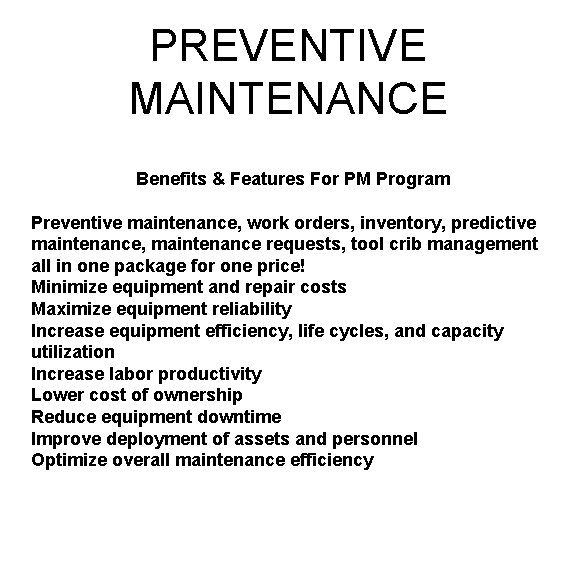 PREVENTIVE MAINTENANCE

Benefits & Features For PM Program

Preventive maintenance, work orders, inventory, predictive maintenance, maintenance requests, tool crib management all in one package for one price!
Minimize equipment and repair costs
Maximize equipment reliability
Increase equipment efficiency, life cycles, and capacity utilization
Increase labor productivity
Lower cost of ownership
Reduce equipment downtime
Improve deployment of assets and personnel
Optimize overall maintenance efficiency